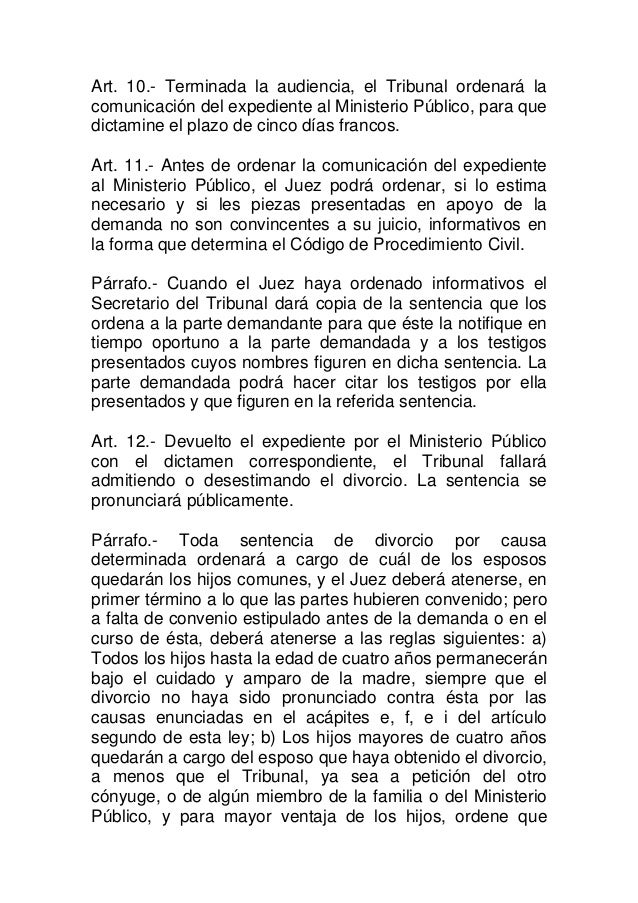 Art. 10.- Terminada la audiencia, el Tribunal ordenará la comunicación del expediente al Ministerio Público, para que dictamine el plazo de cinco días francos.

Art. 11.- Antes de ordenar la comunicación del expediente al Ministerio Público, el Juez podrá ordenar, si lo estima necesario y si les piezas presentadas en apoyo de la demanda no son convincentes a su juicio, informativos en la forma que determina el Código de Procedimiento Civil.

Párrafo.- Cuando el Juez haya ordenado informativos el Secretario del Tribunal dará copia de la sentencia que los ordena a la parte demandante para que éste la notifique en tiempo oportuno a la parte demandada y a los testigos presentados cuyos nombres figuren en dicha sentencia. La parte demandada podrá hacer citar los testigos por ella presentados y que figuren en la referida sentencia.

Art. 12.- Devuelto el expediente por el Ministerio Público con el dictamen correspondiente, el Tribunal fallará admitiendo o desestimando el divorcio. La sentencia se pronunciará públicamente.

Párrafo.- Toda sentencia de divorcio por causa determinada ordenará a cargo de cuál de los esposos quedarán los hijos comunes, y el Juez deberá atenerse, en primer término a lo que las partes hubieren convenido; pero a falta de convenio estipulado antes de la demanda o en el curso de ésta, deberá atenerse a las reglas siguientes: a) Todos los hijos hasta la edad de cuatro años permanecerán bajo el cuidado y amparo de la madre, siempre que el divorcio no haya sido pronunciado contra ésta por las causas enunciadas en el acápites e, f, e i del artículo segundo de esta ley; b) Los hijos mayores de cuatro años quedarán a cargo del esposo que haya obtenido el divorcio, a menos que el Tribunal, ya sea a petición del otro cónyuge, o de algún miembro de la familia o del Ministerio Público, y para mayor ventaja de los hijos, ordene que